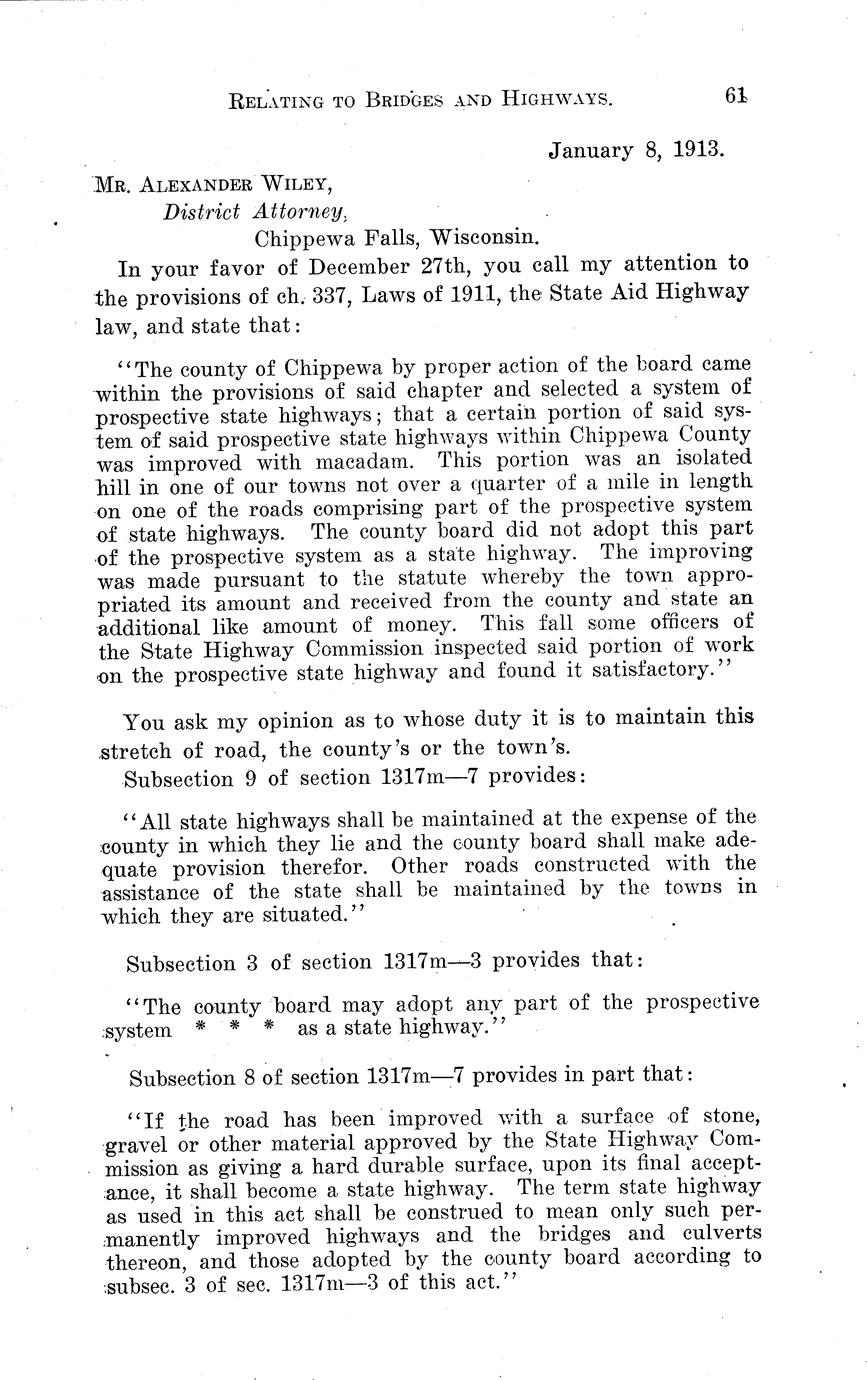 RELATING TO BRIDGES AND HIGHWAYS. 61

January 8, 1913.

MR. ALEXANDER WILEY,
District Attorney,
Chippewa Falls, Wisconsin.

In your favor of December 27th, you call my attention to the provisions of ch. 337, Laws of 1911, the State Aid Highway law, and state that:

"The county of Chippewa by proper action of the board came within the provisions of said chapter and selected a system of prospective state highways; that a certain portion of said system of said prospective state highways within Chippewa County was improved with macadam. This portion was an isolated hill in one of our towns not over a quarter of a mile in length on one of the roads comprising part of the prospective system of state highways. The county board did not adopt this part of the prospective system as a state highway. The improving was made pursuant to the statute whereby the town appropriated its amount and received from the county and state an additional like amount of money. This fall some officers of the State Highway Commission inspected said portion of work on the prospective state highway and found it satisfactory."

You ask my opinion as to whose duty it is to maintain this stretch of road, the county's or the town's.

Subsection 9 of section 1317m—7 provides:

"All state highways shall be maintained at the expense of the county in which they lie and the county board shall make adequate provision therefor. Other roads constructed with the assistance of the state shall be maintained by the towns in which they are situated."

Subsection 3 of section 1317m—3 provides that:

"The county board may adopt any part of the prospective system * * * as a state highway."

Subsection 8 of section 1317m—7 provides in part that:

"If the road has been improved with a surface of stone, gravel or other material approved by the State Highway Commission as giving a hard durable surface, upon its final acceptance, it shall become a state highway. The term state highway as used in this act shall be construed to mean only such permanently improved highways and the bridges and culverts thereon, and those adopted by the county board according to subsec. 3 of sec. 1317m—3 of this act."